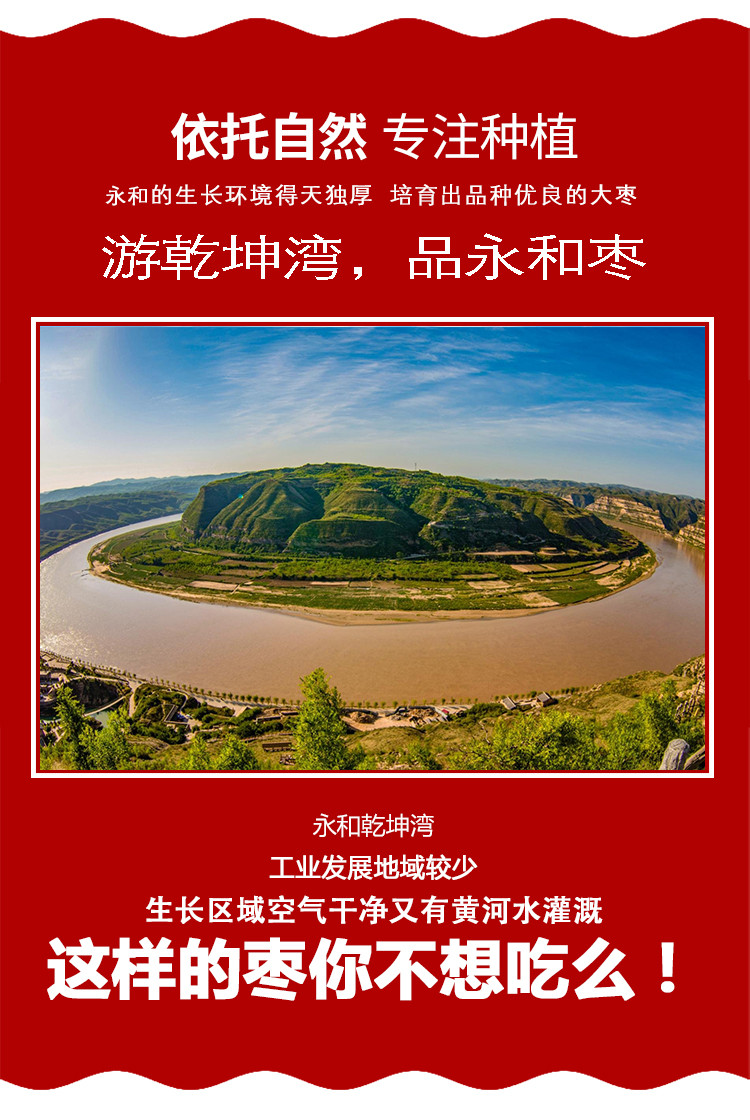 依托自然 专注种植

永和的生长环境得天独厚 培育出品种优良的大枣

游乾坤湾，品永和枣

永和乾坤湾

工业发展地域较少

生长区域空气干净又有黄河水灌溉

这样的枣你不想吃么！